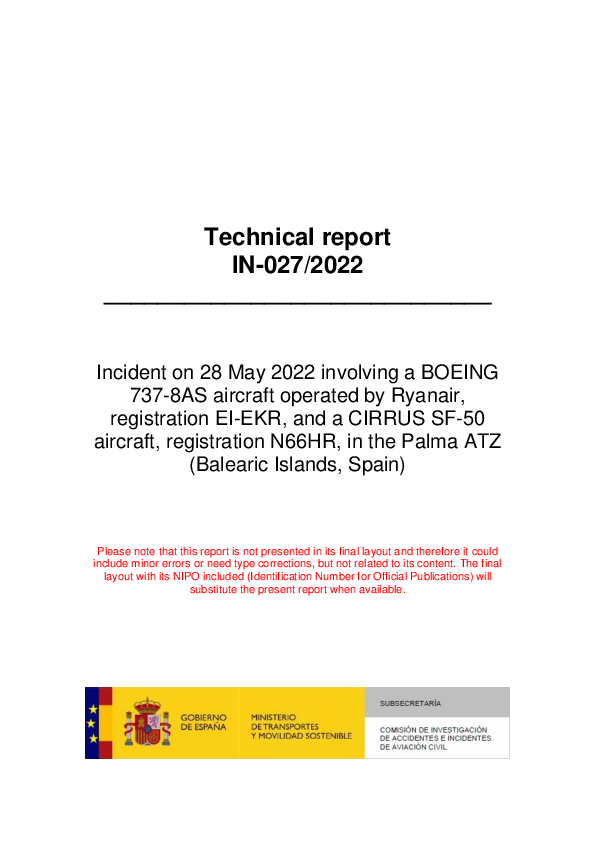 Technical report
IN-027/2022

Incident on 28 May 2022 involving a BOEING 737-8AS aircraft operated by Ryanair, registration EI-EKR, and a CIRRUS SF-50 aircraft, registration N66HR, in the Palma ATZ (Balearic Islands, Spain)

Please note that this report is not presented in its final layout and therefore it could include minor errors or need type corrections, but not related to its content. The final layout with its NIPO included (Identification Number for Official Publications) will substitute the present report when available.

GOBIERNO DE ESPAÑA

MINISTERIO DE TRANSPORTES Y MOVILIDAD SOSTENIBLE

SUBSECRETARÍA

COMISIÓN DE INVESTIGACIÓN DE ACCIDENTES E INCIDENTES DE AVIACIÓN CIVIL